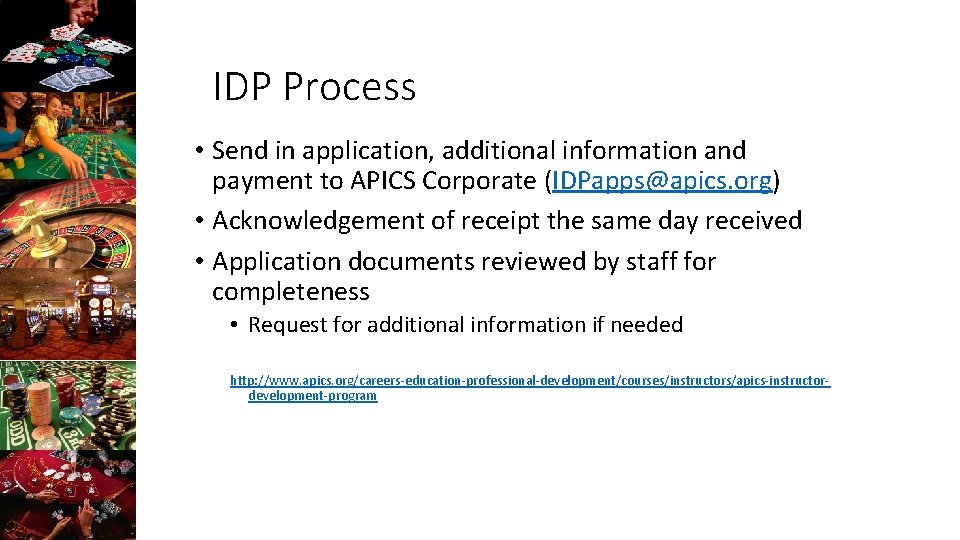 IDP Process

• Send in application, additional information and payment to APICS Corporate (IDPapps@apics.org)
• Acknowledgement of receipt the same day received
• Application documents reviewed by staff for completeness
• Request for additional information if needed

http://www.apics.org/careers-education-professional-development/courses/instructors/apics-instructor-development-program